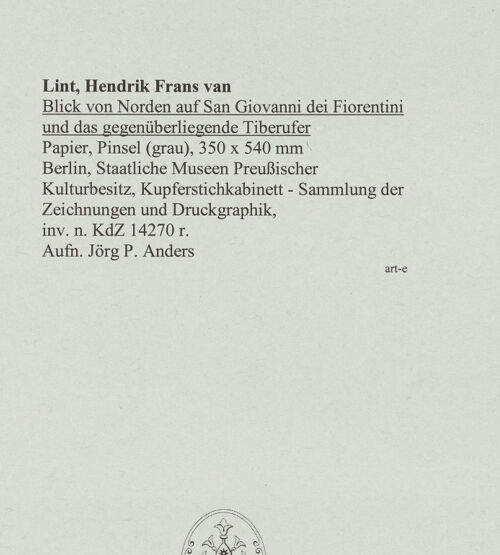 Lint, Hendrik Frans van
Blick von Norden auf San Giovanni dei Fiorentini und das gegenüberliegende Tiberufer
Papier, Pinsel (grau), 350 x 540 mm
Berlin, Staatliche Museen Preußischer Kulturbesitz, Kupferstichkabinett - Sammlung der Zeichnungen und Druckgraphik,
inv. n. KdZ 14270 r.
Aufn. Jörg P. Anders

art-e